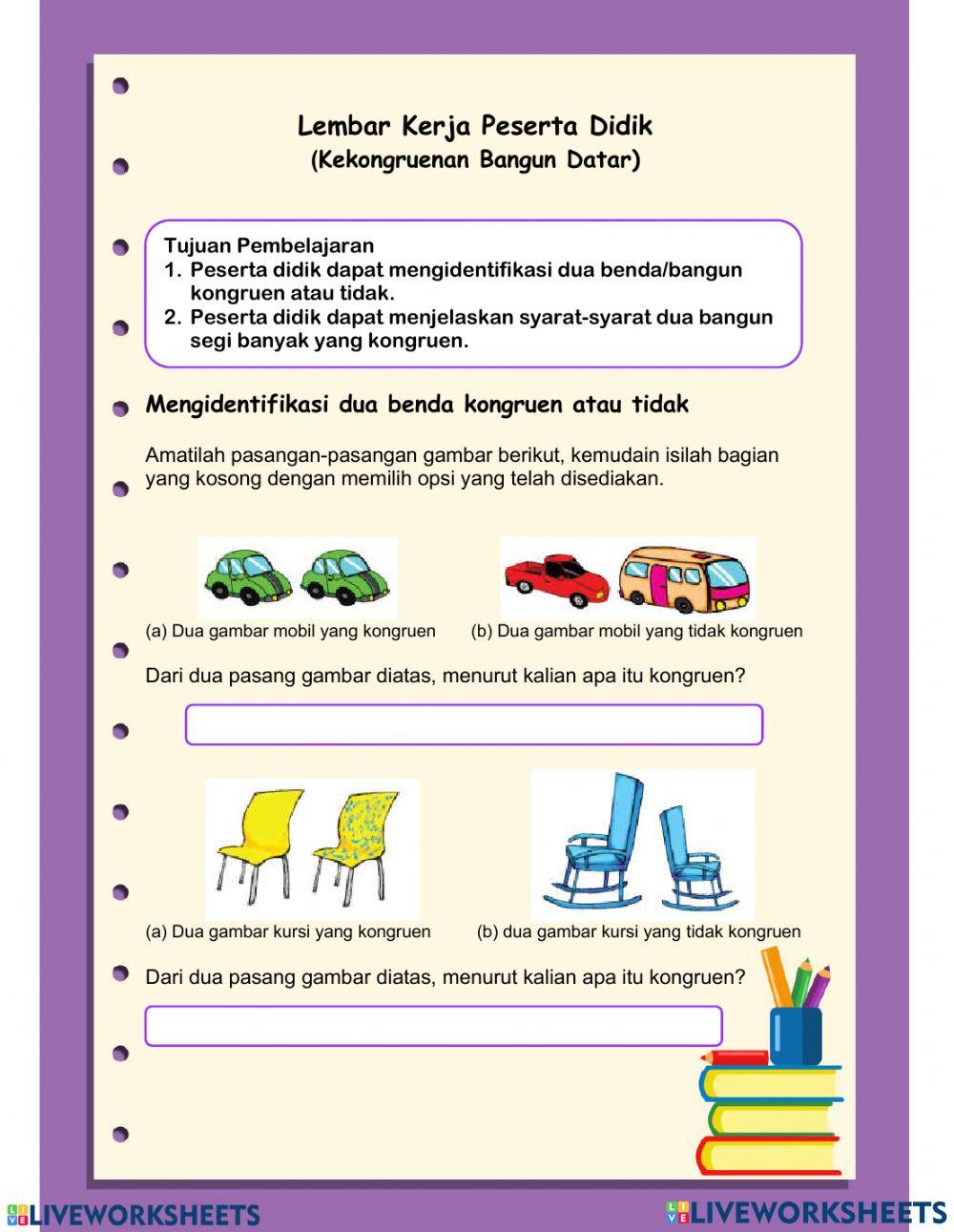 Lembar Kerja Peserta Didik
(Kekongruenan Bangun Datar)

Tujuan Pembelajaran
1. Peserta didik dapat mengidentifikasi dua benda/bangun kongruen atau tidak.
2. Peserta didik dapat menjelaskan syarat-syarat dua bangun segi banyak yang kongruen.

Mengidentifikasi dua benda kongruen atau tidak

Amatilah pasangan-pasangan gambar berikut, kemudain isilah bagian yang kosong dengan memilih opsi yang telah disediakan.

(a) Dua gambar mobil yang kongruen
(b) Dua gambar mobil yang tidak kongruen

Dari dua pasang gambar diatas, menurut kalian apa itu kongruen?

(a) Dua gambar kursi yang kongruen
(b) dua gambar kursi yang tidak kongruen

Dari dua pasang gambar diatas, menurut kalian apa itu kongruen?

LIVEWORKSHEETS
LIVEWORKSHEETS